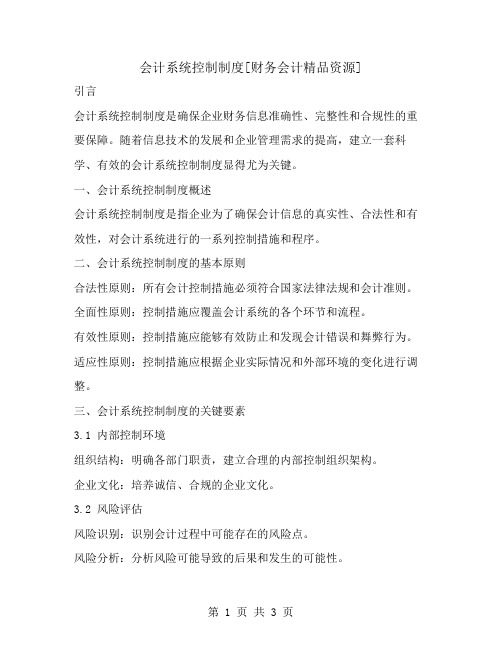 会计系统控制制度[财务会计精品资源]

引言

会计系统控制制度是确保企业财务信息准确性、完整性和合规性的重要保障。随着信息技术的发展和企业管理需求的提高，建立一套科学、有效的会计系统控制制度显得尤为关键。

一、会计系统控制制度概述

会计系统控制制度是指企业为了确保会计信息的真实性、合法性和有效性，对会计系统进行的一系列控制措施和程序。

二、会计系统控制制度的基本原则

合法性原则：所有会计控制措施必须符合国家法律法规和会计准则。

全面性原则：控制措施应覆盖会计系统的各个环节和流程。

有效性原则：控制措施应能够有效防止和发现会计错误和舞弊行为。

适应性原则：控制措施应根据企业实际情况和外部环境的变化进行调整。

三、会计系统控制制度的关键要素

3.1 内部控制环境

组织结构：明确各部门职责，建立合理的内部控制组织架构。

企业文化：培养诚信、合规的企业文化。

3.2 风险评估

风险识别：识别会计过程中可能存在的风险点。

风险分析：分析风险可能导致的后果和发生的可能性。

第 1 页 共 3 页